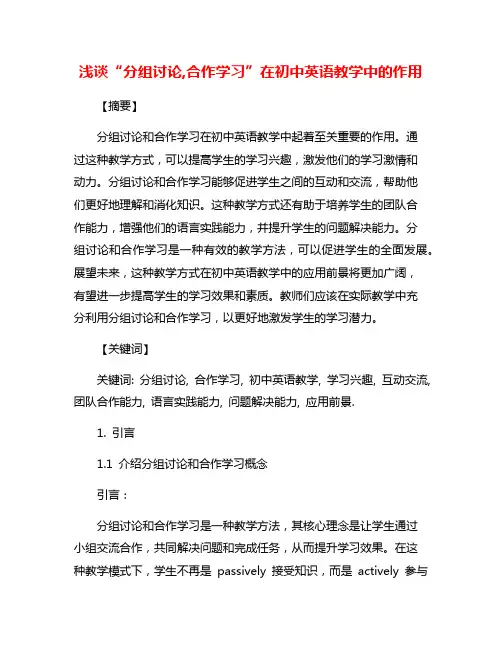 浅谈“分组讨论,合作学习”在初中英语教学中的作用

【摘要】

分组讨论和合作学习在初中英语教学中起着至关重要的作用。通过这种教学方式，可以提高学生的学习兴趣，激发他们的学习激情和动力。分组讨论和合作学习能够促进学生之间的互动和交流，帮助他们更好地理解和消化知识。这种教学方式还有助于培养学生的团队合作能力，增强他们的语言实践能力，并提升学生的问题解决能力。分组讨论和合作学习是一种有效的教学方法，可以促进学生的全面发展。展望未来，这种教学方式在初中英语教学中的应用前景将更加广阔，有望进一步提高学生的学习效果和素质。教师们应该在实际教学中充分利用分组讨论和合作学习，以更好地激发学生的学习潜力。

【关键词】

关键词: 分组讨论, 合作学习, 初中英语教学, 学习兴趣, 互动交流, 团队合作能力, 语言实践能力, 问题解决能力, 应用前景.

1. 引言

1.1 介绍分组讨论和合作学习概念

引言：

分组讨论和合作学习是一种教学方法，其核心理念是让学生通过小组交流合作，共同解决问题和完成任务，从而提升学习效果。在这种教学模式下，学生不再是 passively 接受知识，而是 actively 参与